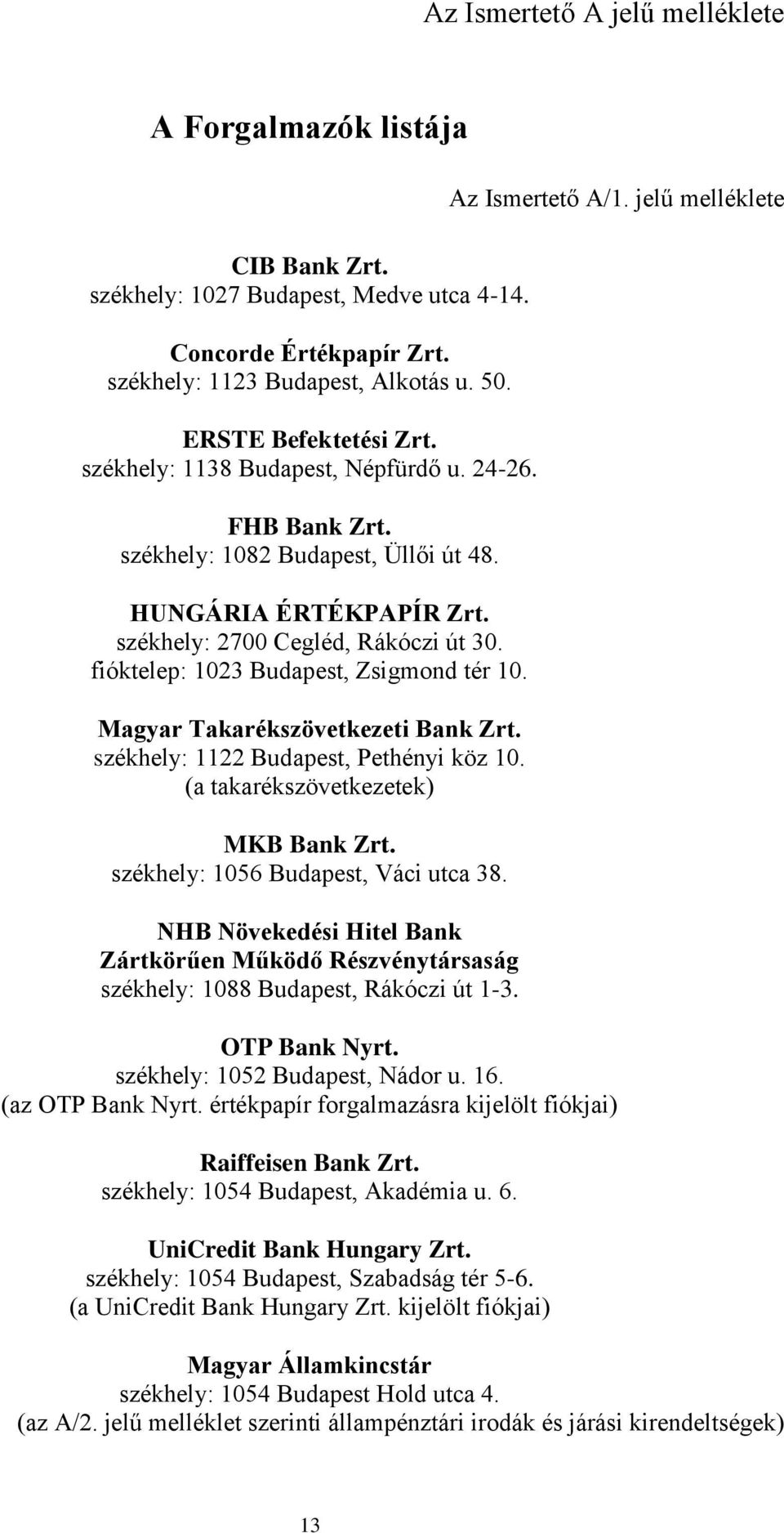 Az Ismertető A jelű melléklete

A Forgalmazók listája

Az Ismertető A/1. jelű melléklete

CIB Bank Zrt.
székhely: 1027 Budapest, Medve utca 4-14.

Concorde Értékpapír Zrt.
székhely: 1123 Budapest, Alkotás u. 50.

ERSTE Befektetési Zrt.
székhely: 1138 Budapest, Népfürdő u. 24-26.

FHB Bank Zrt.
székhely: 1082 Budapest, Üllői út 48.

HUNGÁRIA ÉRTÉKPAPÍR Zrt.
székhely: 2700 Cegléd, Rákóczi út 30.
fióktelep: 1023 Budapest, Zsigmond tér 10.

Magyar Takarékszövetkezeti Bank Zrt.
székhely: 1122 Budapest, Pethényi köz 10.
(a takarékszövetkezetek)

MKB Bank Zrt.
székhely: 1056 Budapest, Váci utca 38.

NHB Növekedési Hitel Bank
Zártkörűen Működő Részvénytársaság
székhely: 1088 Budapest, Rákóczi út 1-3.

OTP Bank Nyrt.
székhely: 1052 Budapest, Nádor u. 16.
(az OTP Bank Nyrt. értékpapír forgalmazásra kijelölt fiókjai)

Raiffeisen Bank Zrt.
székhely: 1054 Budapest, Akadémia u. 6.

UniCredit Bank Hungary Zrt.
székhely: 1054 Budapest, Szabadság tér 5-6.
(a UniCredit Bank Hungary Zrt. kijelölt fiókjai)

Magyar Államkincstár
székhely: 1054 Budapest Hold utca 4.
(az A/2. jelű melléklet szerinti állampénztári irodák és járási kirendeltségek)

13